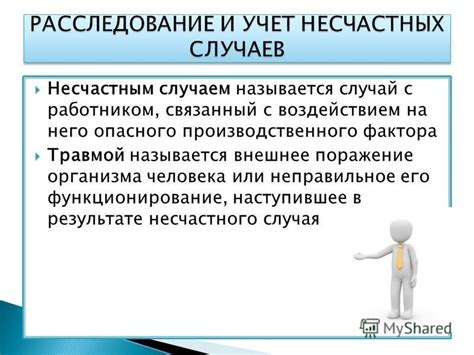 РАССЛЕДОВАНИЕ И УЧЕТ НЕСЧАСТНЫХ СЛУЧАЕВ

Несчастным случаем называется случай с работником, связанный с воздействием на него опасного производственного фактора

Травмой называется внешнее поражение организма человека или неправильное его функционирование, наступившее в результате несчастного случая

MyShared